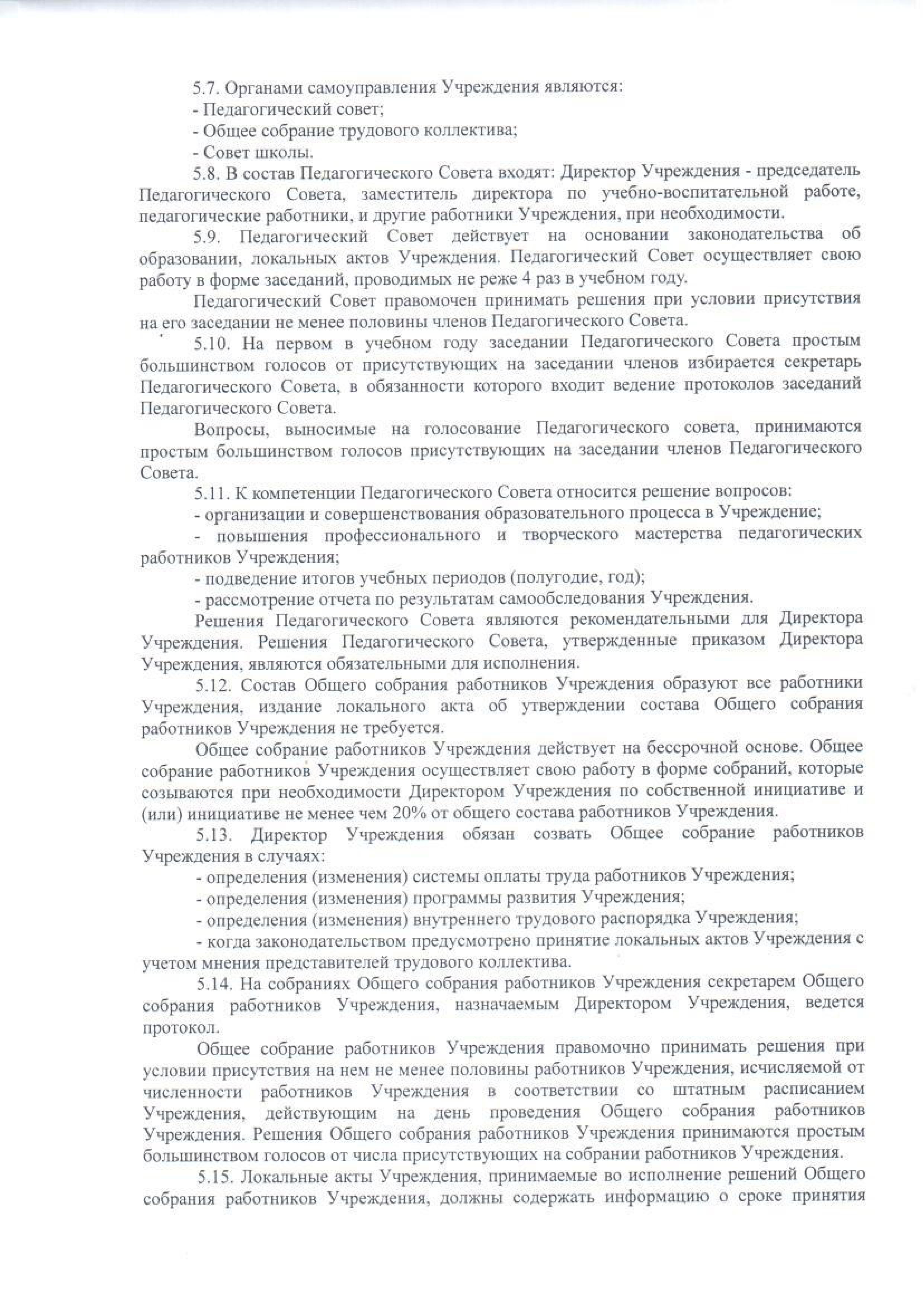 5.7. Органами самоуправления Учреждения являются:
- Педагогический совет;
- Общее собрание трудового коллектива;
- Совет школы.

5.8. В состав Педагогического Совета входят: Директор Учреждения - председатель Педагогического Совета, заместитель директора по учебно-воспитательной работе, педагогические работники, и другие работники Учреждения, при необходимости.

5.9. Педагогический Совет действует на основании законодательства об образовании, локальных актов Учреждения. Педагогический Совет осуществляет свою работу в форме заседаний, проводимых не реже 4 раз в учебном году.

Педагогический Совет правомочен принимать решения при условии присутствия на его заседании не менее половины членов Педагогического Совета.

5.10. На первом в учебном году заседании Педагогического Совета простым большинством голосов от присутствующих на заседании членов избирается секретарь Педагогического Совета, в обязанности которого входит ведение протоколов заседаний Педагогического Совета.

Вопросы, выносимые на голосование Педагогического совета, принимаются простым большинством голосов присутствующих на заседании членов Педагогического Совета.

5.11. К компетенции Педагогического Совета относится решение вопросов:
- организации и совершенствования образовательного процесса в Учреждение;
- повышения профессионального и творческого мастерства педагогических работников Учреждения;
- подведение итогов учебных периодов (полугодие, год);
- рассмотрение отчета по результатам самообследования Учреждения.

Решения Педагогического Совета являются рекомендательными для Директора Учреждения. Решения Педагогического Совета, утвержденные приказом Директора Учреждения, являются обязательными для исполнения.

5.12. Состав Общего собрания работников Учреждения образуют все работники Учреждения, издание локального акта об утверждении состава Общего собрания работников Учреждения не требуется.

Общее собрание работников Учреждения действует на бессрочной основе. Общее собрание работников Учреждения осуществляет свою работу в форме собраний, которые созываются при необходимости Директором Учреждения по собственной инициативе и (или) инициативе не менее чем 20% от общего состава работников Учреждения.

5.13. Директор Учреждения обязан созвать Общее собрание работников Учреждения в случаях:
- определения (изменения) системы оплаты труда работников Учреждения;
- определения (изменения) программы развития Учреждения;
- определения (изменения) внутреннего трудового распорядка Учреждения;
- когда законодательством предусмотрено принятие локальных актов Учреждения с учетом мнения представителей трудового коллектива.

5.14. На собраниях Общего собрания работников Учреждения секретарем Общего собрания работников Учреждения, назначаемым Директором Учреждения, ведется протокол.

Общее собрание работников Учреждения правомочно принимать решения при условии присутствия на нем не менее половины работников Учреждения, исчисляемой от численности работников Учреждения в соответствии со штатным расписанием Учреждения, действующим на день проведения Общего собрания работников Учреждения. Решения Общего собрания работников Учреждения принимаются простым большинством голосов от числа присутствующих на собрании работников Учреждения.

5.15. Локальные акты Учреждения, принимаемые во исполнение решений Общего собрания работников Учреждения, должны содержать информацию о сроке принятия